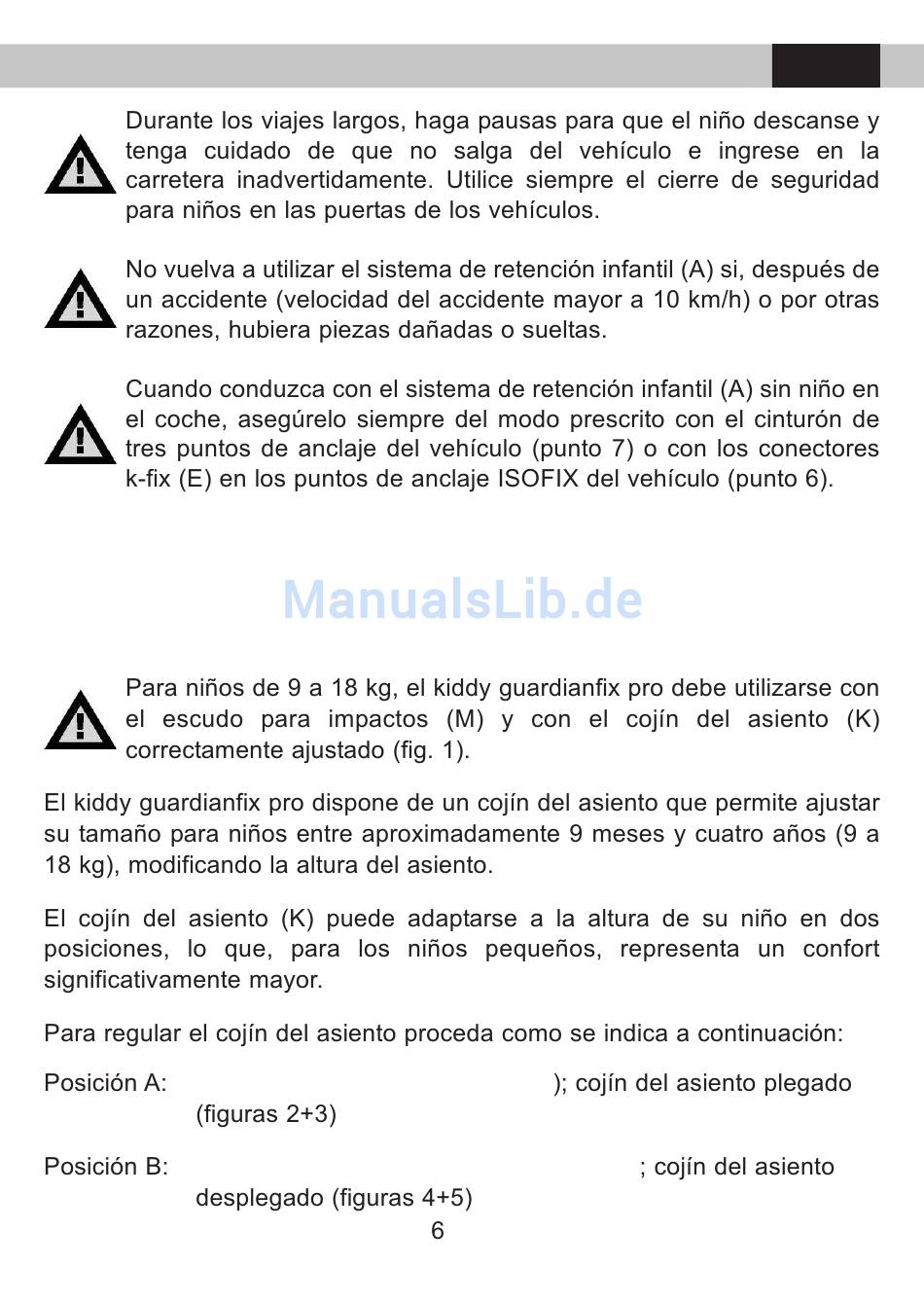 Durante los viajes largos, haga pausas para que el niño descanse y tenga cuidado de que no salga del vehículo e ingrese en la carretera inadvertidamente. Utilice siempre el cierre de seguridad para niños en las puertas de los vehículos.

No vuelva a utilizar el sistema de retención infantil (A) si, después de un accidente (velocidad del accidente mayor a 10 km/h) o por otras razones, hubiera piezas dañadas o sueltas.

Cuando conduzca con el sistema de retención infantil (A) sin niño en el coche, asegúrelo siempre del modo prescrito con el cinturón de tres puntos de anclaje del vehículo (punto 7) o con los conectores k-fix (E) en los puntos de anclaje ISOFIX del vehículo (punto 6).

ManualsLib.de

Para niños de 9 a 18 kg, el kiddy guardianfix pro debe utilizarse con el escudo para impactos (M) y con el cojín del asiento (K) correctamente ajustado (fig. 1).

El kiddy guardianfix pro dispone de un cojín del asiento que permite ajustar su tamaño para niños entre aproximadamente 9 meses y cuatro años (9 a 18 kg), modificando la altura del asiento.

El cojín del asiento (K) puede adaptarse a la altura de su niño en dos posiciones, lo que, para los niños pequeños, representa un confort significativamente mayor.

Para regular el cojín del asiento proceda como se indica a continuación:

Posición A: ); cojín del asiento plegado (figuras 2+3)

Posición B: ; cojín del asiento desplegado (figuras 4+5)

6